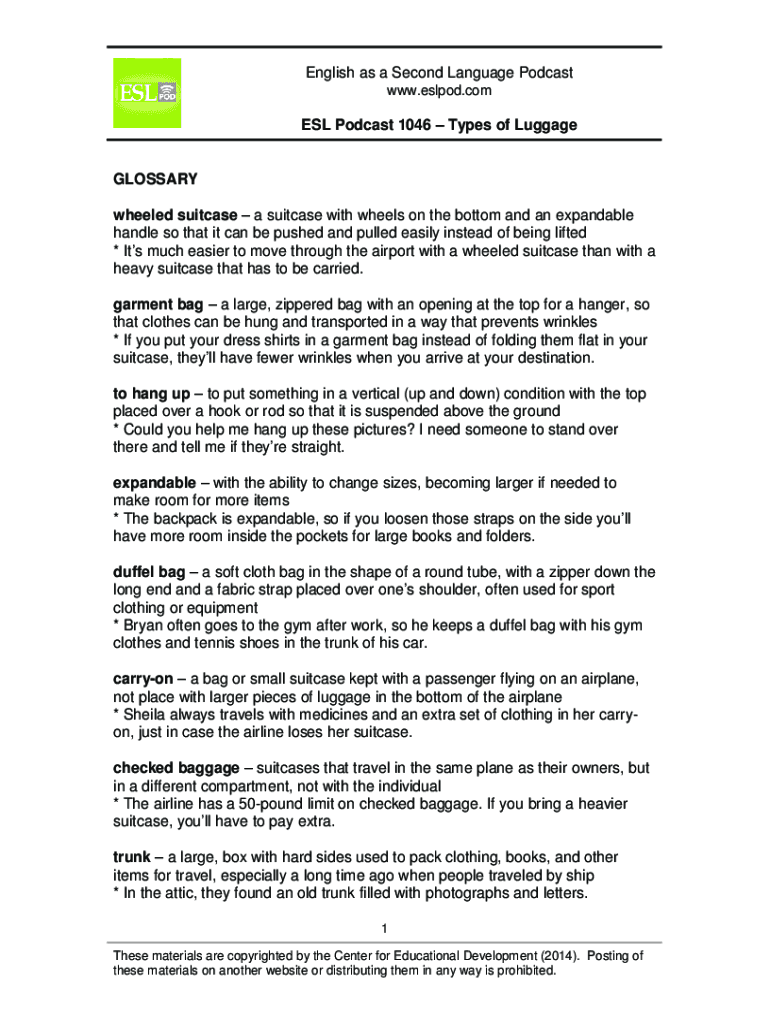 ESL POD

English as a Second Language Podcast
www.eslpod.com

ESL Podcast 1046 – Types of Luggage

GLOSSARY

wheeled suitcase – a suitcase with wheels on the bottom and an expandable handle so that it can be pushed and pulled easily instead of being lifted
* It's much easier to move through the airport with a wheeled suitcase than with a heavy suitcase that has to be carried.

garment bag – a large, zippered bag with an opening at the top for a hanger, so that clothes can be hung and transported in a way that prevents wrinkles
* If you put your dress shirts in a garment bag instead of folding them flat in your suitcase, they'll have fewer wrinkles when you arrive at your destination.

to hang up – to put something in a vertical (up and down) condition with the top placed over a hook or rod so that it is suspended above the ground
* Could you help me hang up these pictures? I need someone to stand over there and tell me if they're straight.

expandable – with the ability to change sizes, becoming larger if needed to make room for more items
* The backpack is expandable, so if you loosen those straps on the side you'll have more room inside the pockets for large books and folders.

duffel bag – a soft cloth bag in the shape of a round tube, with a zipper down the long end and a fabric strap placed over one's shoulder, often used for sport clothing or equipment
* Bryan often goes to the gym after work, so he keeps a duffel bag with his gym clothes and tennis shoes in the trunk of his car.

carry-on – a bag or small suitcase kept with a passenger flying on an airplane, not place with larger pieces of luggage in the bottom of the airplane
* Sheila always travels with medicines and an extra set of clothing in her carry-on, just in case the airline loses her suitcase.

checked baggage – suitcases that travel in the same plane as their owners, but in a different compartment, not with the individual
* The airline has a 50-pound limit on checked baggage. If you bring a heavier suitcase, you'll have to pay extra.

trunk – a large, box with hard sides used to pack clothing, books, and other items for travel, especially a long time ago when people traveled by ship
* In the attic, they found an old trunk filled with photographs and letters.

1

These materials are copyrighted by the Center for Educational Development (2014). Posting of these materials on another website or distributing them in any way is prohibited.